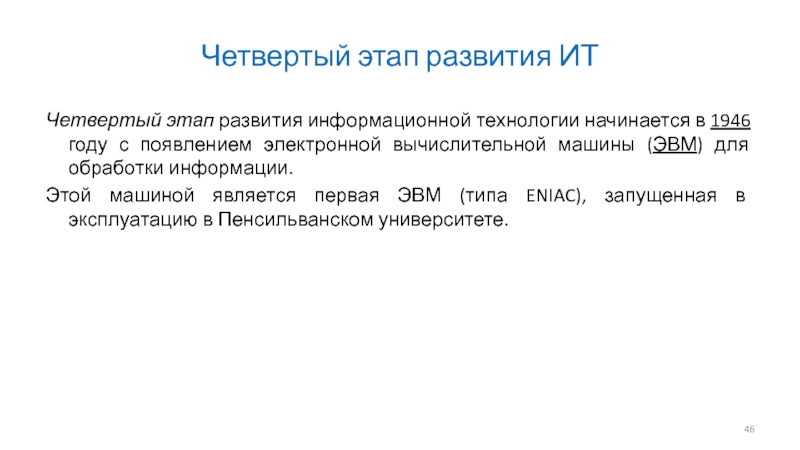 Четвертый этап развития ИТ

Четвертый этап развития информационной технологии начинается в 1946 году с появлением электронной вычислительной машины (ЭВМ) для обработки информации.

Этой машиной является первая ЭВМ (типа ENIAC), запущенная в эксплуатацию в Пенсильванском университете.

46